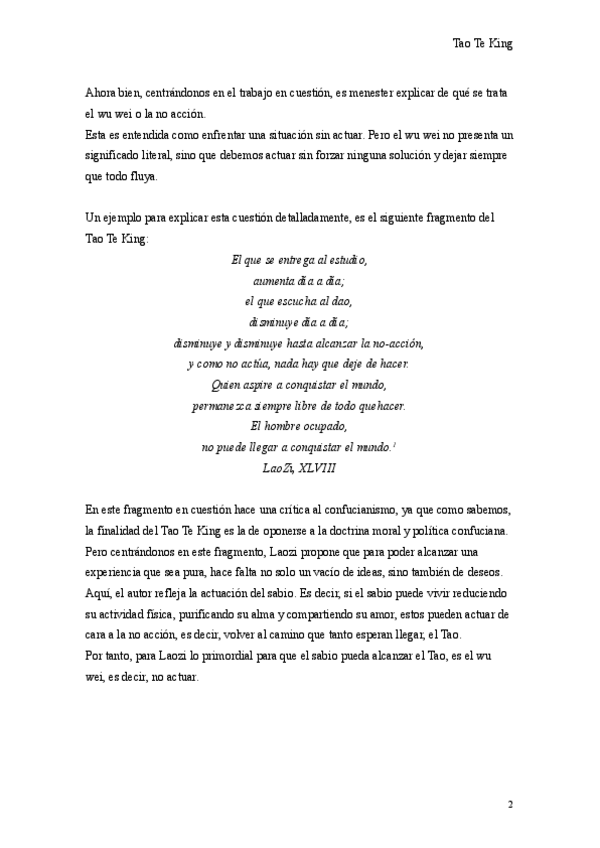 Tao Te King

Ahora bien, centrándonos en el trabajo en cuestión, es menester explicar de qué se trata el wu wei o la no acción.
Esta es entendida como enfrentar una situación sin actuar. Pero el wu wei no presenta un significado literal, sino que debemos actuar sin forzar ninguna solución y dejar siempre que todo fluya.

Un ejemplo para explicar esta cuestión detalladamente, es el siguiente fragmento del Tao Te King:

El que se entrega al estudio,
aumenta día a día;
el que escucha al dao,
disminuye día a día;
disminuye y disminuye hasta alcanzar la no-acción,
y como no actúa, nada hay que deje de hacer.
Quien aspire a conquistar el mundo,
permanezca siempre libre de todo quehacer.
El hombre ocupado,
no puede llegar a conquistar el mundo.$^{1}$
LaoZi, XLVIII

En este fragmento en cuestión hace una crítica al confucianismo, ya que como sabemos, la finalidad del Tao Te King es la de oponerse a la doctrina moral y política confuciana. Pero centrándonos en este fragmento, Laozi propone que para poder alcanzar una experiencia que sea pura, hace falta no solo un vacío de ideas, sino también de deseos. Aquí, el autor refleja la actuación del sabio. Es decir, si el sabio puede vivir reduciendo su actividad física, purificando su alma y compartiendo su amor, estos pueden actuar de cara a la no acción, es decir, volver al camino que tanto esperan llegar, el Tao.
Por tanto, para Laozi lo primordial para que el sabio pueda alcanzar el Tao, es el wu wei, es decir, no actuar.

2